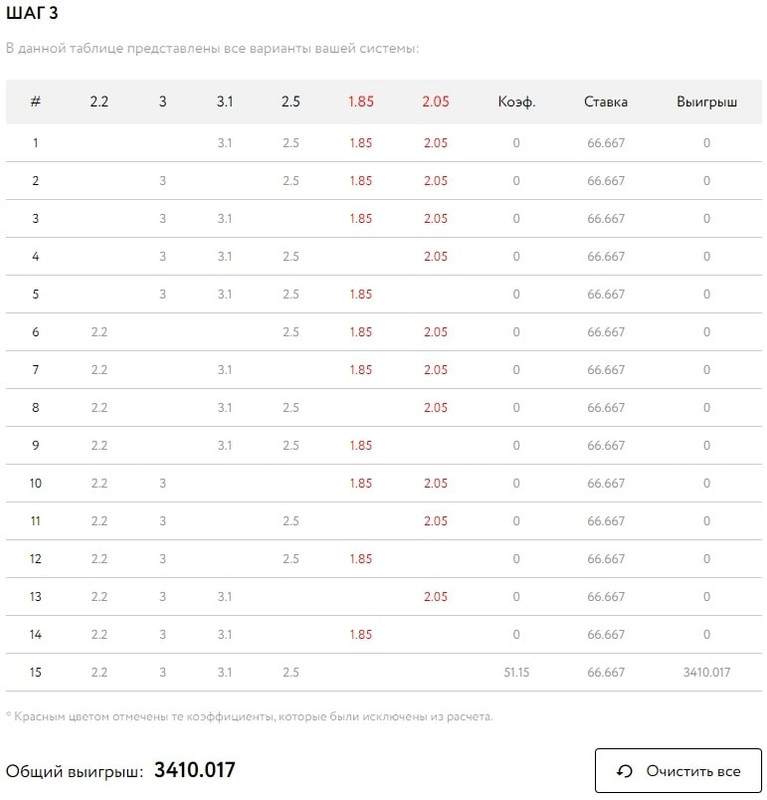 ШАГ 3

В данной таблице представлены все варианты вашей системы:

| # | 2.2 | 3 | 3.1 | 2.5 | 1.85 | 2.05 | Коэф. | Ставка | Выигрыш |
|---|---|---|---|---|---|---|---|---|---|
| 1 | | | 3.1 | 2.5 | 1.85 | 2.05 | 0 | 66.667 | 0 |
| 2 | | 3 | | 2.5 | 1.85 | 2.05 | 0 | 66.667 | 0 |
| 3 | | 3 | 3.1 | | 1.85 | 2.05 | 0 | 66.667 | 0 |
| 4 | | 3 | 3.1 | 2.5 | | 2.05 | 0 | 66.667 | 0 |
| 5 | | 3 | 3.1 | 2.5 | 1.85 | | 0 | 66.667 | 0 |
| 6 | 2.2 | | | 2.5 | 1.85 | 2.05 | 0 | 66.667 | 0 |
| 7 | 2.2 | | 3.1 | | 1.85 | 2.05 | 0 | 66.667 | 0 |
| 8 | 2.2 | | 3.1 | 2.5 | | 2.05 | 0 | 66.667 | 0 |
| 9 | 2.2 | | 3.1 | 2.5 | 1.85 | | 0 | 66.667 | 0 |
| 10 | 2.2 | 3 | | | 1.85 | 2.05 | 0 | 66.667 | 0 |
| 11 | 2.2 | 3 | | 2.5 | | 2.05 | 0 | 66.667 | 0 |
| 12 | 2.2 | 3 | | 2.5 | 1.85 | | 0 | 66.667 | 0 |
| 13 | 2.2 | 3 | 3.1 | | | 2.05 | 0 | 66.667 | 0 |
| 14 | 2.2 | 3 | 3.1 | | 1.85 | | 0 | 66.667 | 0 |
| 15 | 2.2 | 3 | 3.1 | 2.5 | | | 51.15 | 66.667 | 3410.017 |

* Красным цветом отмечены те коэффициенты, которые были исключены из расчета.

Общий выигрыш: 3410.017

Очистить все